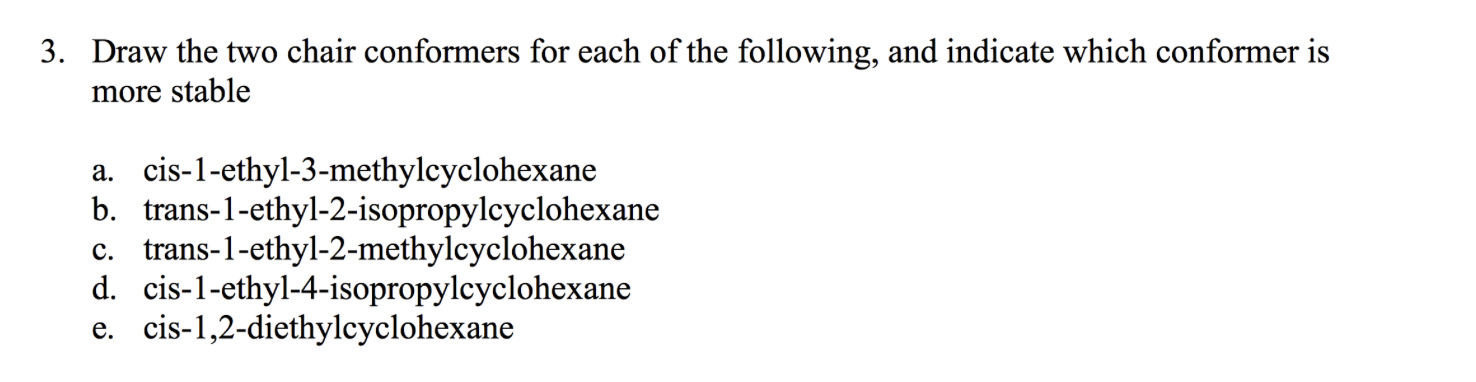 3. Draw the two chair conformers for each of the following, and indicate which conformer is more stable

a. cis-1-ethyl-3-methylcyclohexane
b. trans-1-ethyl-2-isopropylcyclohexane
c. trans-1-ethyl-2-methylcyclohexane
d. cis-1-ethyl-4-isopropylcyclohexane
e. cis-1,2-diethylcyclohexane